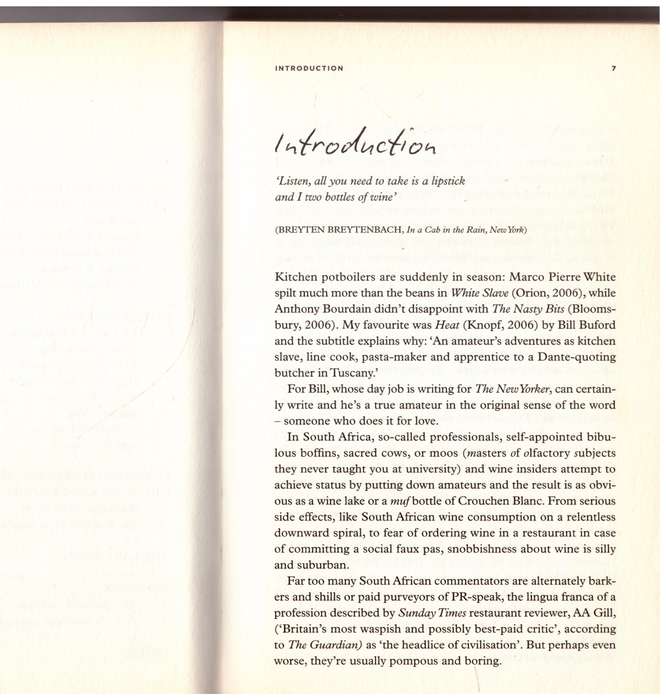 INTRODUCTION 7

Introduction

'Listen, all you need to take is a lipstick and I two bottles of wine'

(BREYTEN BREYTENBACH, In a Cab in the Rain, New York)

Kitchen potboilers are suddenly in season: Marco Pierre White spilt much more than the beans in White Slave (Orion, 2006), while Anthony Bourdain didn't disappoint with The Nasty Bits (Bloomsbury, 2006). My favourite was Heat (Knopf, 2006) by Bill Buford and the subtitle explains why: 'An amateur's adventures as kitchen slave, line cook, pasta-maker and apprentice to a Dante-quoting butcher in Tuscany.'

For Bill, whose day job is writing for The New Yorker, can certainly write and he's a true amateur in the original sense of the word – someone who does it for love.

In South Africa, so-called professionals, self-appointed bibulous boffins, sacred cows, or moos (masters of olfactory subjects they never taught you at university) and wine insiders attempt to achieve status by putting down amateurs and the result is as obvious as a wine lake or a muf bottle of Crouchen Blanc. From serious side effects, like South African wine consumption on a relentless downward spiral, to fear of ordering wine in a restaurant in case of committing a social faux pas, snobbishness about wine is silly and suburban.

Far too many South African commentators are alternately barkers and shills or paid purveyors of PR-speak, the lingua franca of a profession described by Sunday Times restaurant reviewer, AA Gill, ('Britain's most waspish and possibly best-paid critic', according to The Guardian) as 'the headlice of civilisation'. But perhaps even worse, they're usually pompous and boring.